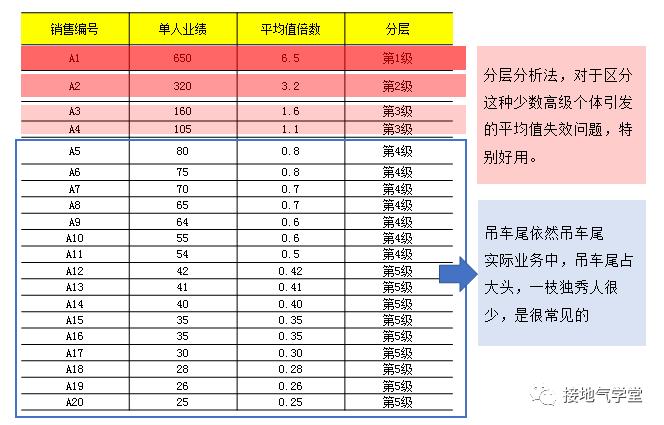 | 销售编号 | 单人业绩 | 平均值倍数 | 分层 |
|---|---|---|---|
| A1 | 650 | 6.5 | 第1级 |
| A2 | 320 | 3.2 | 第2级 |
| A3 | 160 | 1.6 | 第3级 |
| A4 | 105 | 1.1 | 第3级 |
| A5 | 80 | 0.8 | 第4级 |
| A6 | 75 | 0.8 | 第4级 |
| A7 | 70 | 0.7 | 第4级 |
| A8 | 65 | 0.7 | 第4级 |
| A9 | 64 | 0.6 | 第4级 |
| A10 | 55 | 0.6 | 第4级 |
| A11 | 54 | 0.5 | 第4级 |
| A12 | 42 | 0.42 | 第5级 |
| A13 | 41 | 0.41 | 第5级 |
| A14 | 40 | 0.40 | 第5级 |
| A15 | 35 | 0.35 | 第5级 |
| A16 | 35 | 0.35 | 第5级 |
| A17 | 30 | 0.30 | 第5级 |
| A18 | 28 | 0.28 | 第5级 |
| A19 | 26 | 0.26 | 第5级 |
| A20 | 25 | 0.25 | 第5级 |

分层分析法，对于区分这种少数高级个体引发的平均值失效问题，特别好用。

吊车尾依然吊车尾
实际业务中，吊车尾占大头，一枝独秀人很少，是很常见的

接地气学堂